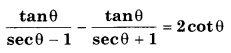 $\frac{\tan\theta}{\sec\theta - 1} - \frac{\tan\theta}{\sec\theta + 1} = 2\cot\theta$